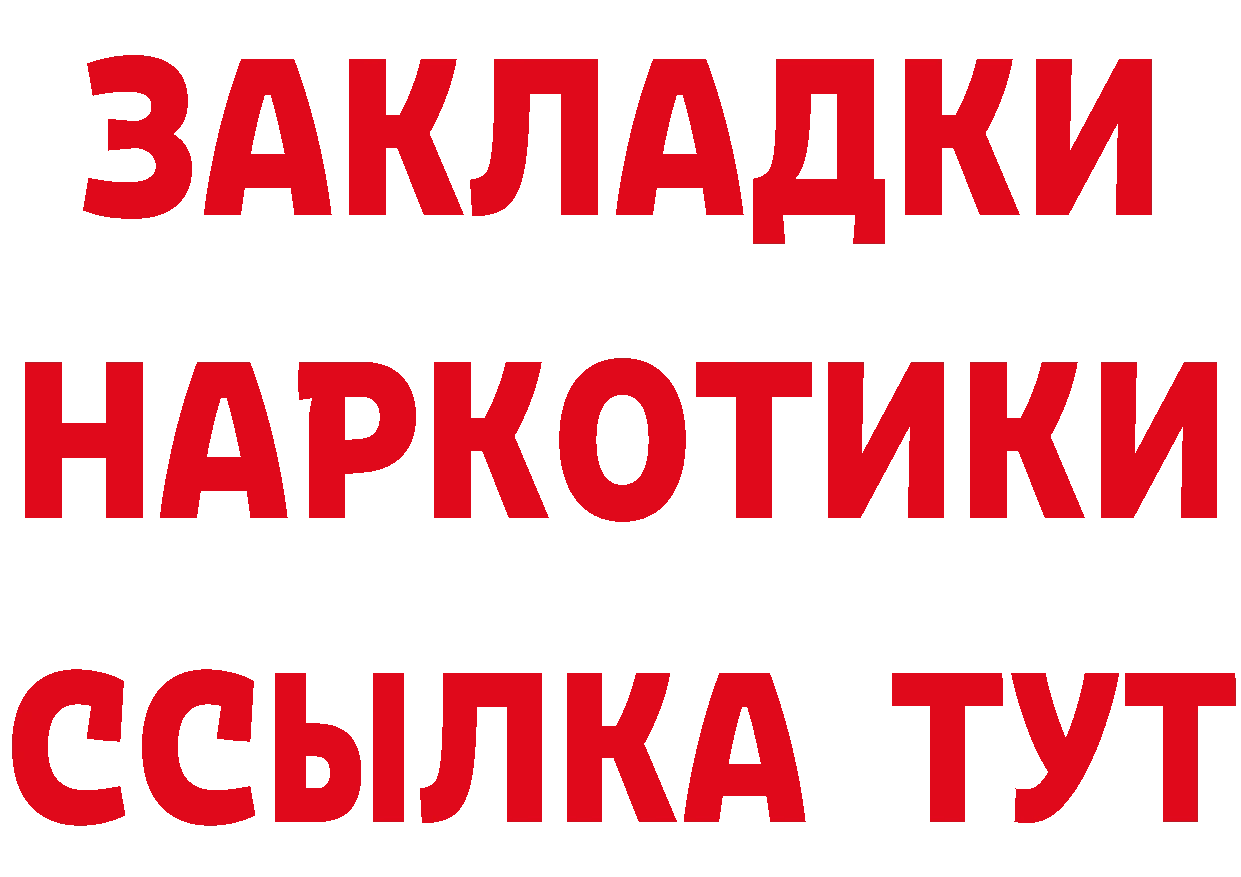 ЗАКЛАДКИ
НАРКОТИКИ
ССЫЛКА ТУТ